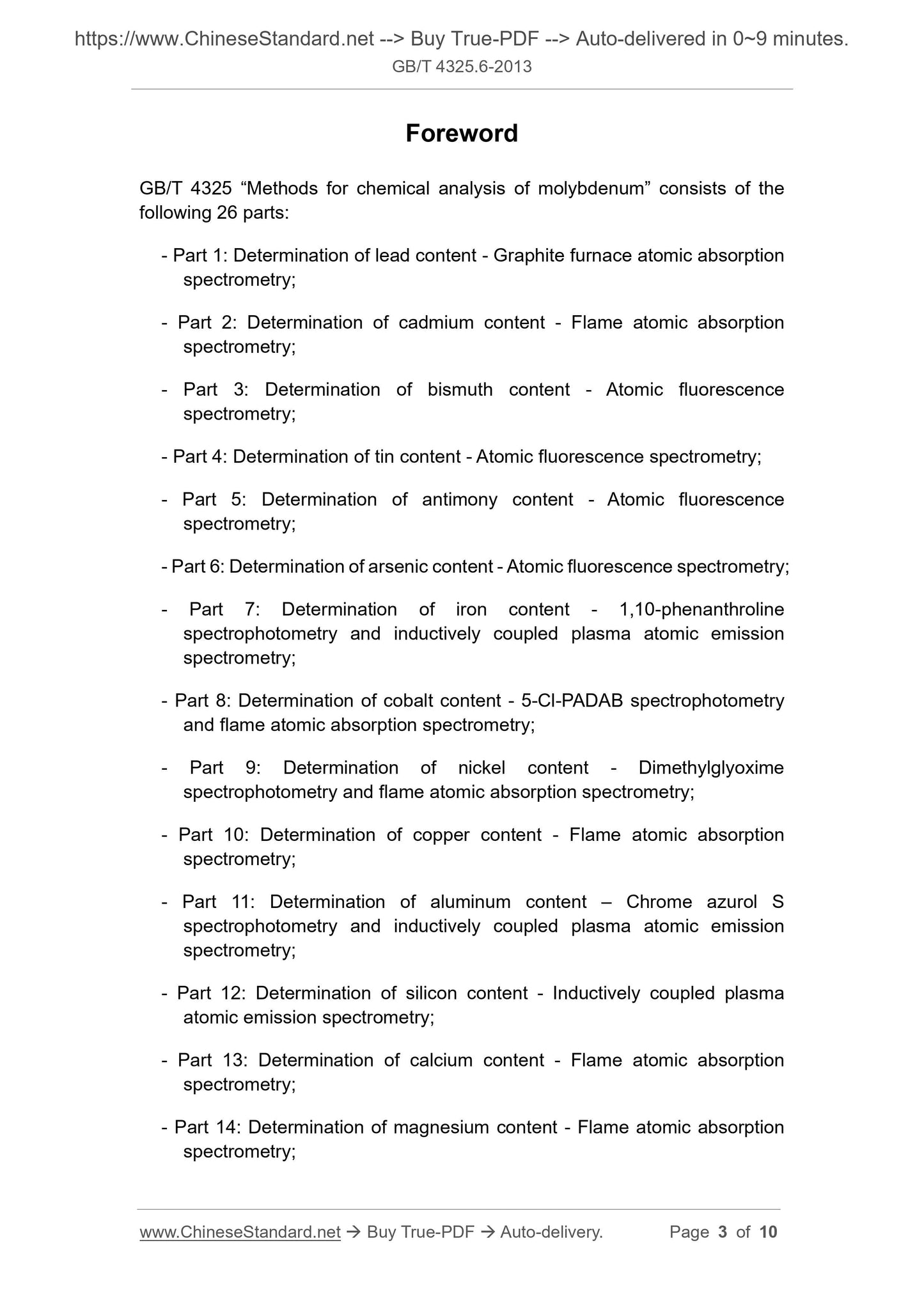 https://www.ChineseStandard.net --> Buy True-PDF --> Auto-delivered in 0~9 minutes.
GB/T 4325.6-2013

Foreword

GB/T 4325 “Methods for chemical analysis of molybdenum” consists of the following 26 parts:

- Part 1: Determination of lead content - Graphite furnace atomic absorption spectrometry;

- Part 2: Determination of cadmium content - Flame atomic absorption spectrometry;

- Part 3: Determination of bismuth content - Atomic fluorescence spectrometry;

- Part 4: Determination of tin content - Atomic fluorescence spectrometry;

- Part 5: Determination of antimony content - Atomic fluorescence spectrometry;

- Part 6: Determination of arsenic content - Atomic fluorescence spectrometry;

- Part 7: Determination of iron content - 1,10-phenanthroline spectrophotometry and inductively coupled plasma atomic emission spectrometry;

- Part 8: Determination of cobalt content - 5-Cl-PADAB spectrophotometry and flame atomic absorption spectrometry;

- Part 9: Determination of nickel content - Dimethylglyoxime spectrophotometry and flame atomic absorption spectrometry;

- Part 10: Determination of copper content - Flame atomic absorption spectrometry;

- Part 11: Determination of aluminum content – Chrome azurol S spectrophotometry and inductively coupled plasma atomic emission spectrometry;

- Part 12: Determination of silicon content - Inductively coupled plasma atomic emission spectrometry;

- Part 13: Determination of calcium content - Flame atomic absorption spectrometry;

- Part 14: Determination of magnesium content - Flame atomic absorption spectrometry;

www.ChineseStandard.net → Buy True-PDF → Auto-delivery. Page 3 of 10